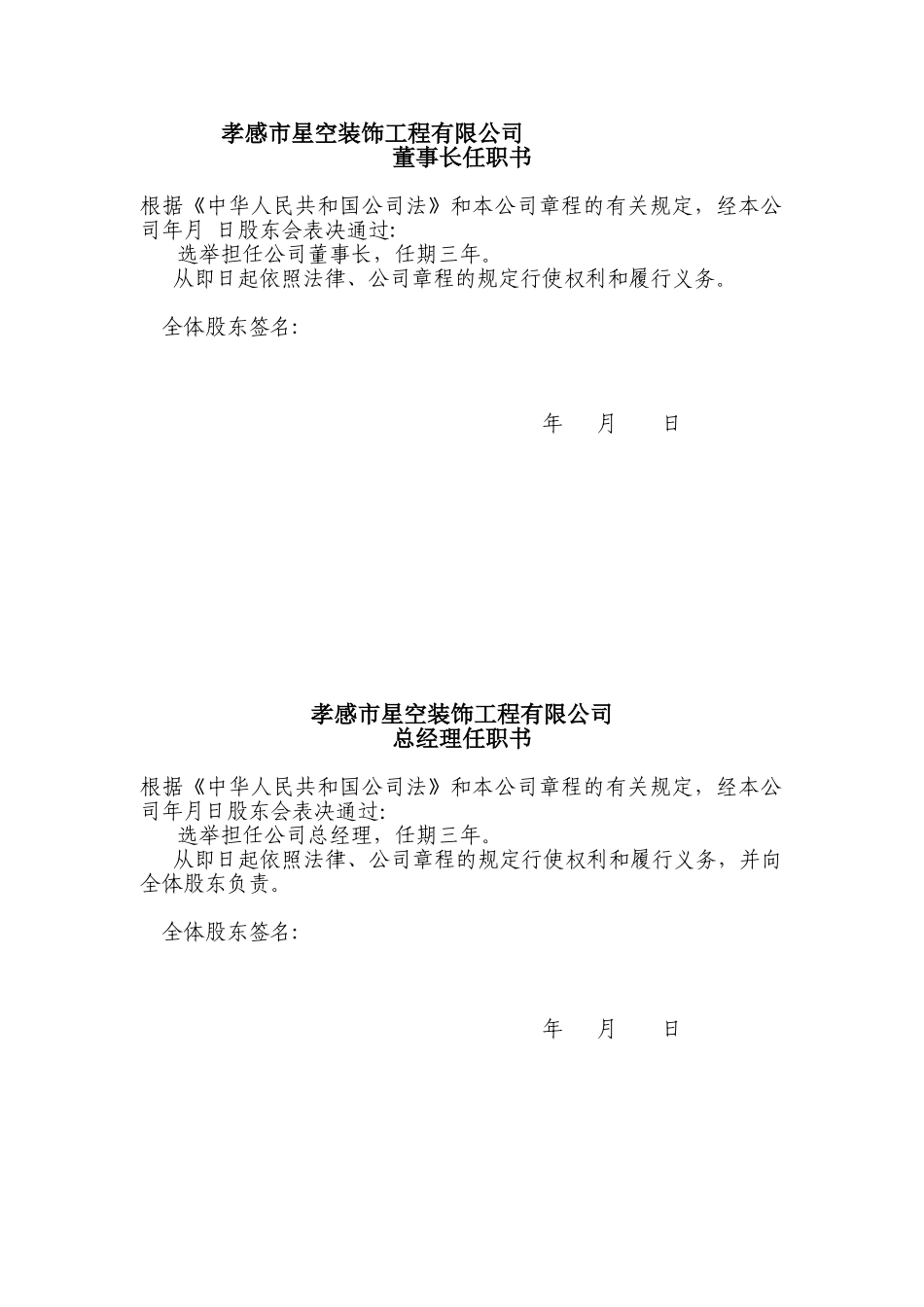 孝感市星空装饰工程有限公司
董事长任职书

根据《中华人民共和国公司法》和本公司章程的有关规定，经本公司年月 日股东会表决通过:
选举担任公司董事长，任期三年。
从即日起依照法律、公司章程的规定行使权利和履行义务。

全体股东签名:

年 月 日

孝感市星空装饰工程有限公司
总经理任职书

根据《中华人民共和国公司法》和本公司章程的有关规定，经本公司年月日股东会表决通过:
选举担任公司总经理，任期三年。
从即日起依照法律、公司章程的规定行使权利和履行义务，并向全体股东负责。

全体股东签名:

年 月 日